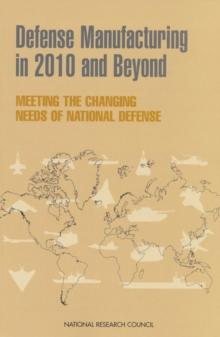 Defense Manufacturing in 2010 and Beyond

MEETING THE CHANGING NEEDS OF NATIONAL DEFENSE

NATIONAL RESEARCH COUNCIL